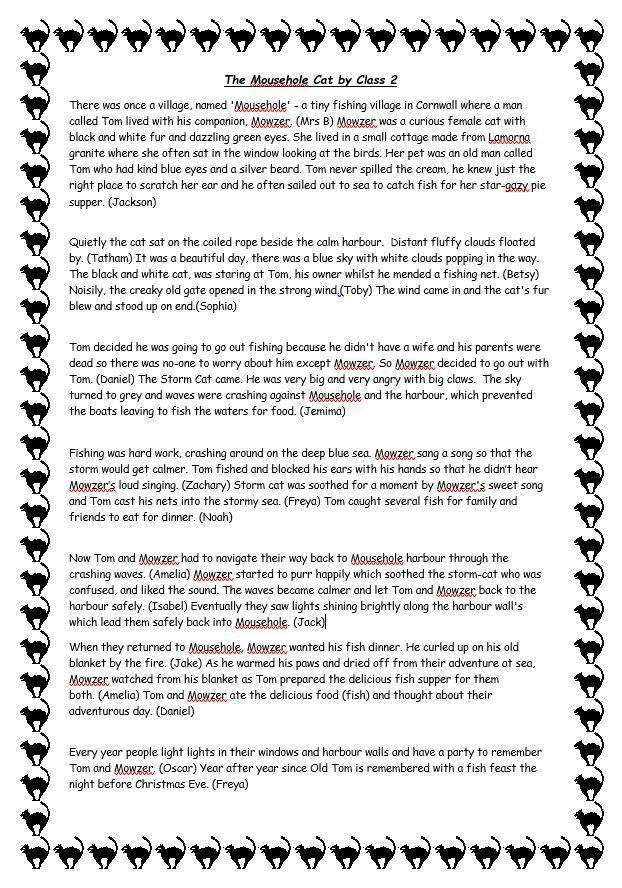 The Mousehole Cat by Class 2

There was once a village, named 'Mousehole' - a tiny fishing village in Cornwall where a man called Tom lived with his companion, Mowzer. (Mrs B) Mowzer was a curious female cat with black and white fur and dazzling green eyes. She lived in a small cottage made from Lamorna granite where she often sat in the window looking at the birds. Her pet was an old man called Tom who had kind blue eyes and a silver beard. Tom never spilled the cream, he knew just the right place to scratch her ear and he often sailed out to sea to catch fish for her star-gazy pie supper. (Jackson)

Quietly the cat sat on the coiled rope beside the calm harbour. Distant fluffy clouds floated by. (Tatham) It was a beautiful day, there was a blue sky with white clouds popping in the way. The black and white cat, was staring at Tom, his owner whilst he mended a fishing net. (Betsy) Noisily, the creaky old gate opened in the strong wind.(Toby) The wind came in and the cat's fur blew and stood up on end.(Sophia)

Tom decided he was going to go out fishing because he didn't have a wife and his parents were dead so there was no-one to worry about him except Mowzer. So Mowzer decided to go out with Tom. (Daniel) The Storm Cat came. He was very big and very angry with big claws. The sky turned to grey and waves were crashing against Mousehole and the harbour, which prevented the boats leaving to fish the waters for food. (Jemima)

Fishing was hard work, crashing around on the deep blue sea. Mowzer sang a song so that the storm would get calmer. Tom fished and blocked his ears with his hands so that he didn't hear Mowzer's loud singing. (Zachary) Storm cat was soothed for a moment by Mowzer's sweet song and Tom cast his nets into the stormy sea. (Freya) Tom caught several fish for family and friends to eat for dinner. (Noah)

Now Tom and Mowzer had to navigate their way back to Mousehole harbour through the crashing waves. (Amelia) Mowzer started to purr happily which soothed the storm-cat who was confused, and liked the sound. The waves became calmer and let Tom and Mowzer back to the harbour safely. (Isabel) Eventually they saw lights shining brightly along the harbour wall's which lead them safely back into Mousehole. (Jack)

When they returned to Mousehole, Mowzer wanted his fish dinner. He curled up on his old blanket by the fire. (Jake) As he warmed his paws and dried off from their adventure at sea, Mowzer watched from his blanket as Tom prepared the delicious fish supper for them both. (Amelia) Tom and Mowzer ate the delicious food (fish) and thought about their adventurous day. (Daniel)

Every year people light lights in their windows and harbour walls and have a party to remember Tom and Mowzer. (Oscar) Year after year since Old Tom is remembered with a fish feast the night before Christmas Eve. (Freya)